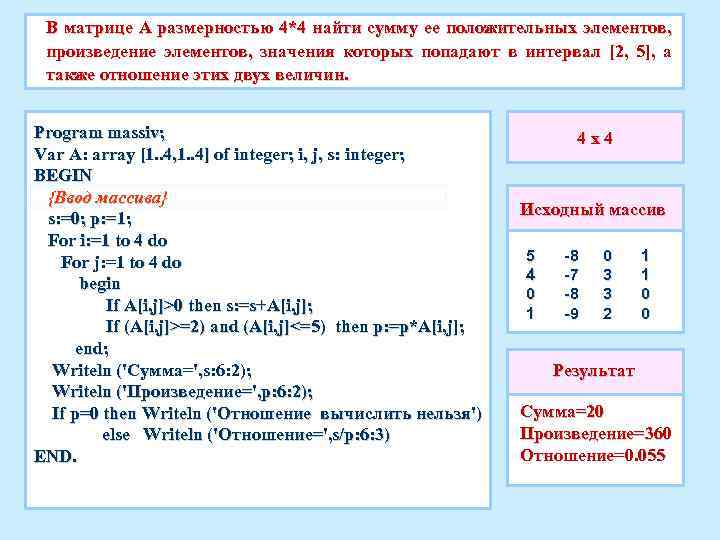 В матрице А размерностью 4*4 найти сумму ее положительных элементов, произведение элементов, значения которых попадают в интервал [2, 5], а также отношение этих двух величин.

Program massiv;
Var A: array [1..4,1..4] of integer; i, j, s: integer;
BEGIN
{Ввод массива}
s:=0; p:=1;
For i:=1 to 4 do
For j:=1 to 4 do
begin
If A[i,j]>0 then s:=s+A[i,j];
If (A[i,j]>=2) and (A[i,j]<=5) then p:=p*A[i,j];
end;
Writeln ('Сумма=',s:6:2);
Writeln ('Произведение=',p:6:2);
If p=0 then Writeln ('Отношение вычислить нельзя')
else Writeln ('Отношение=',s/p:6:3)
END.

4 x 4

Исходный массив

| 5 | -8 | 0 | 1 |
|---|---|---|---|
| 4 | -7 | 3 | 1 |
| 0 | -8 | 3 | 0 |
| 1 | -9 | 2 | 0 |

Результат

Сумма=20
Произведение=360
Отношение=0.055